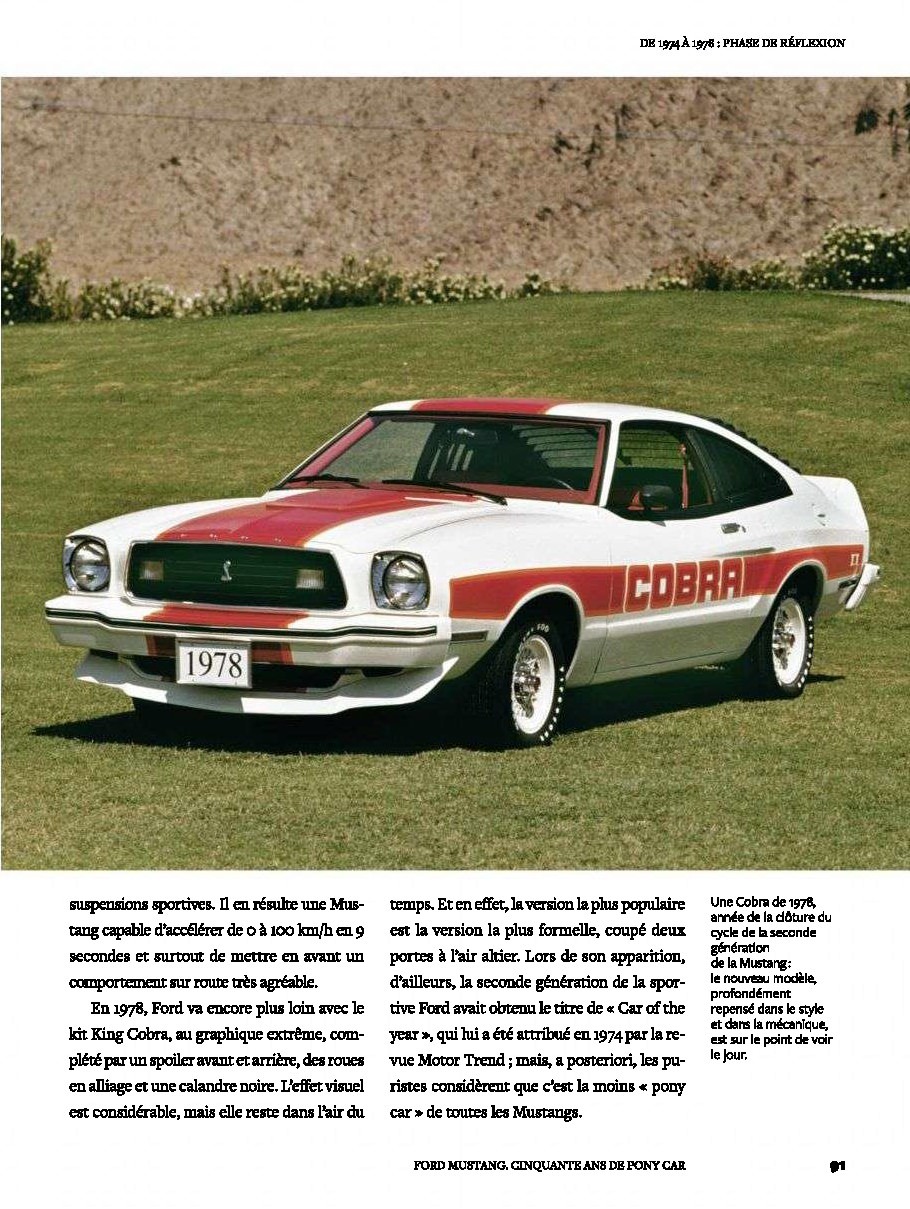 DE 1974 À 1978 : PHASE DE RÉFLEXION

COBRA

1978

suspensions sportives. Il en résulte une Mustang capable d'accélérer de 0 à 100 km/h en 9 secondes et surtout de mettre en avant un comportement sur route très agréable.

En 1978, Ford va encore plus loin avec le kit King Cobra, au graphique extrême, complété par un spoiler avant et arrière, des roues en alliage et une calandre noire. L'effet visuel est considérable, mais elle reste dans l'air du temps. Et en effet, la version la plus populaire est la version la plus formelle, coupé deux portes à l'air altier. Lors de son apparition, d'ailleurs, la seconde génération de la sportive Ford avait obtenu le titre de « Car of the year », qui lui a été attribué en 1974 par la revue Motor Trend ; mais, a posteriori, les puristes considèrent que c'est la moins « pony car » de toutes les Mustangs.

Une Cobra de 1978, année de la clôture du cycle de la seconde génération de la Mustang : le nouveau modèle, profondément repensé dans le style et dans la mécanique, est sur le point de voir le jour.

FORD MUSTANG. CINQUANTE ANS DE PONY CAR

91